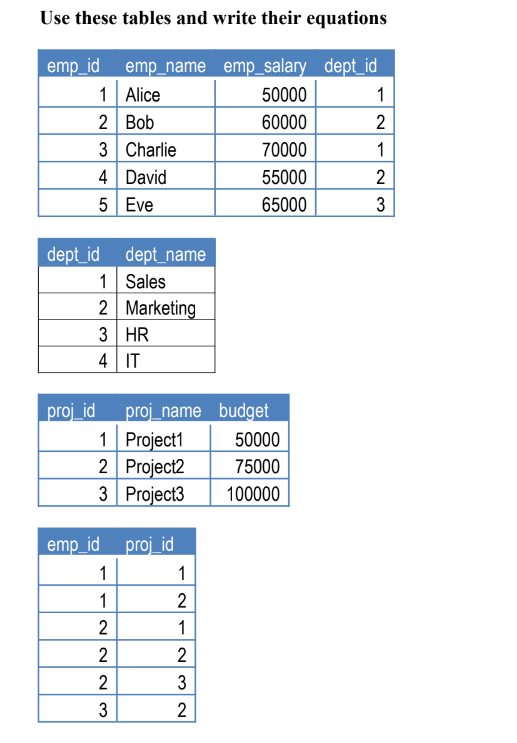 Use these tables and write their equations

| emp_id | emp_name | emp_salary | dept_id |
|---|---|---|---|
| 1 | Alice | 50000 | 1 |
| 2 | Bob | 60000 | 2 |
| 3 | Charlie | 70000 | 1 |
| 4 | David | 55000 | 2 |
| 5 | Eve | 65000 | 3 |

| dept_id | dept_name |
|---|---|
| 1 | Sales |
| 2 | Marketing |
| 3 | HR |
| 4 | IT |

| proj_id | proj_name | budget |
|---|---|---|
| 1 | Project1 | 50000 |
| 2 | Project2 | 75000 |
| 3 | Project3 | 100000 |

| emp_id | proj_id |
|---|---|
| 1 | 1 |
| 1 | 2 |
| 2 | 1 |
| 2 | 2 |
| 2 | 3 |
| 3 | 2 |